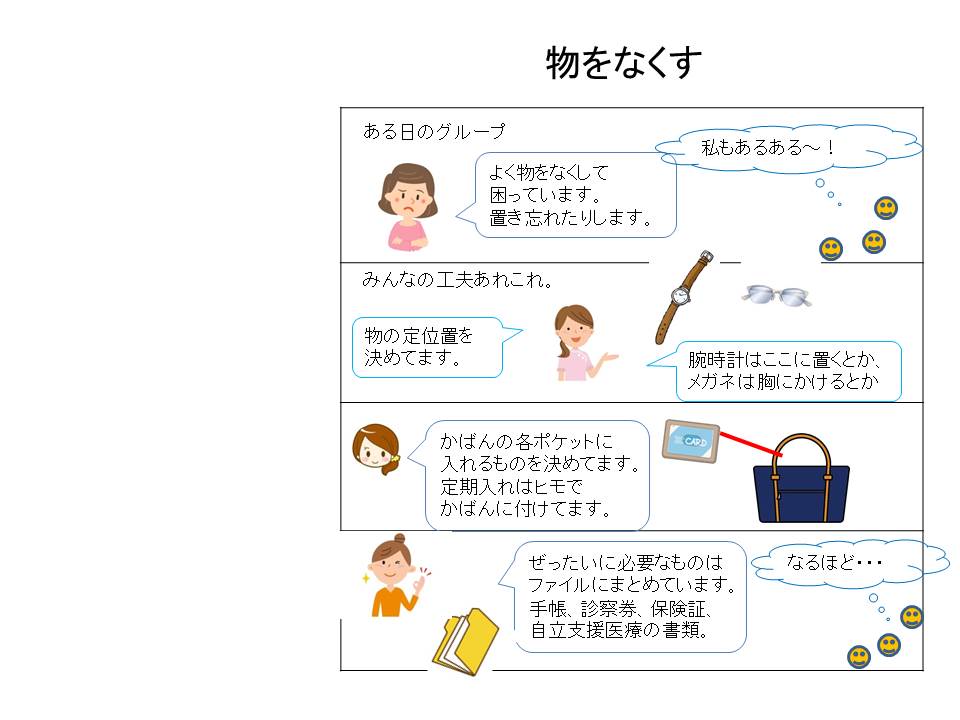 物をなくす

ある日のグループ

よく物をなくして
困っています。
置き忘れたりします。

私もあるある～！

みんなの工夫あれこれ。

物の定位置を
決めてます。

腕時計はここに置くとか、
メガネは胸にかけるとか

かばんの各ポケットに
入れるものを決めてます。
定期入れはヒモで
かばんに付けてます。

CARD

ぜったいに必要なものは
ファイルにまとめています。
手帳、診察券、保険証、
自立支援医療の書類。

なるほど・・・